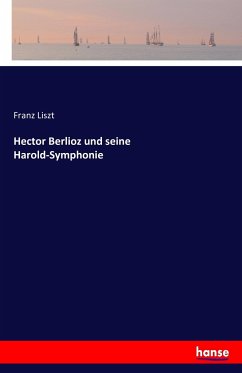 Franz Liszt

Hector Berlioz und seine Harold-Symphonie

hanse